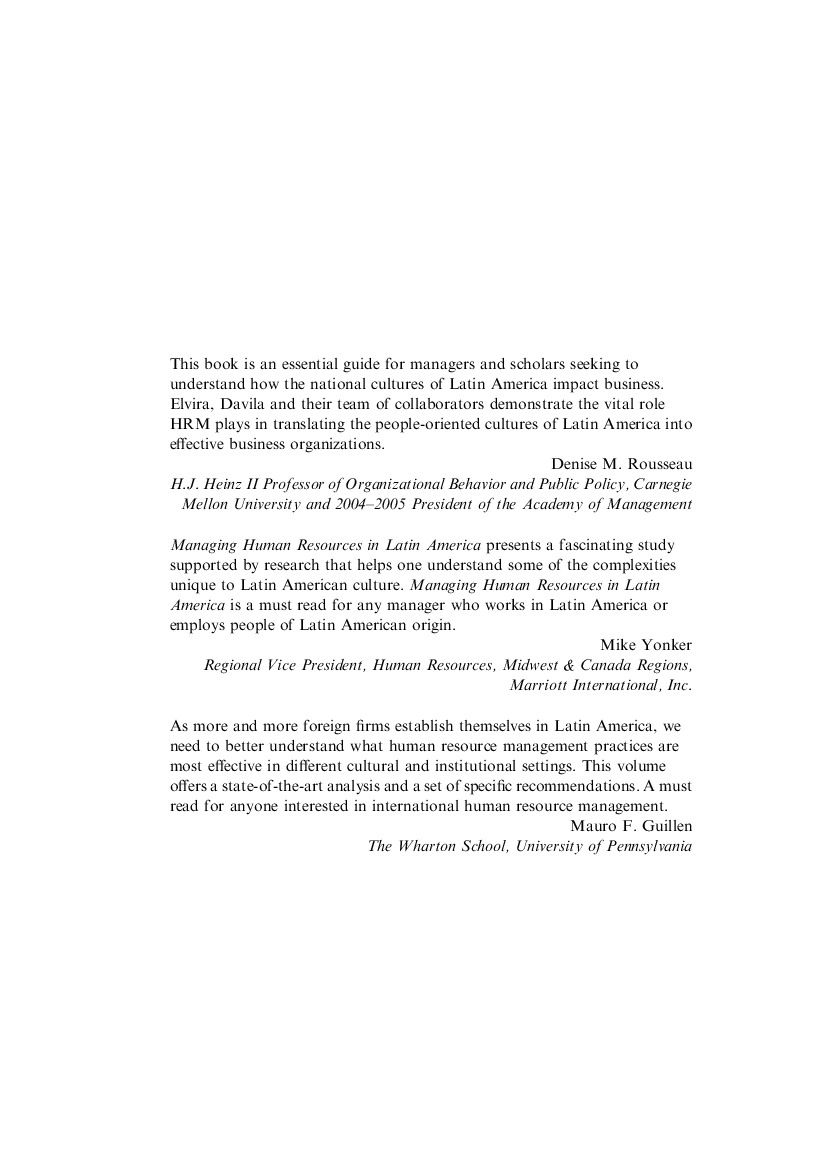 This book is an essential guide for managers and scholars seeking to understand how the national cultures of Latin America impact business. Elvira, Davila and their team of collaborators demonstrate the vital role HRM plays in translating the people-oriented cultures of Latin America into effective business organizations.

Denise M. Rousseau
H.J. Heinz II Professor of Organizational Behavior and Public Policy, Carnegie Mellon University and 2004–2005 President of the Academy of Management

Managing Human Resources in Latin America presents a fascinating study supported by research that helps one understand some of the complexities unique to Latin American culture. Managing Human Resources in Latin America is a must read for any manager who works in Latin America or employs people of Latin American origin.

Mike Yonker
Regional Vice President, Human Resources, Midwest & Canada Regions, Marriott International, Inc.

As more and more foreign firms establish themselves in Latin America, we need to better understand what human resource management practices are most effective in different cultural and institutional settings. This volume offers a state-of-the-art analysis and a set of specific recommendations. A must read for anyone interested in international human resource management.

Mauro F. Guillen
The Wharton School, University of Pennsylvania